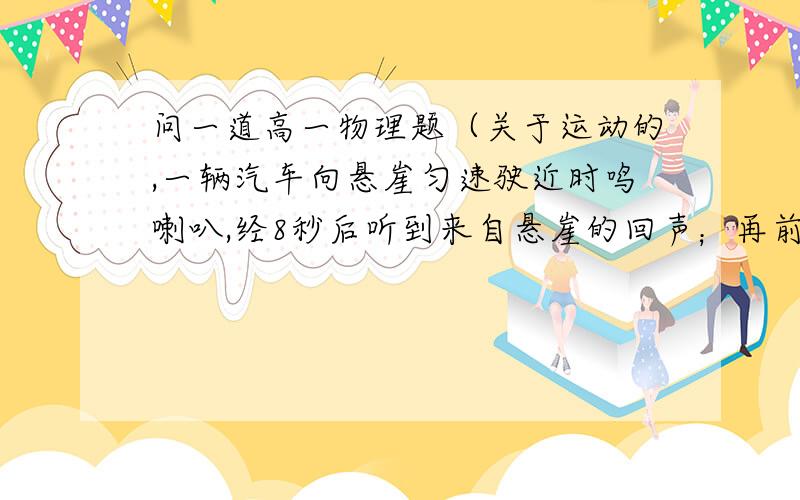 问一道高一物理题（关于运动的,一辆汽车向悬崖匀速驶近时鸣喇叭,经8秒后听到来自悬崖的回声；再前